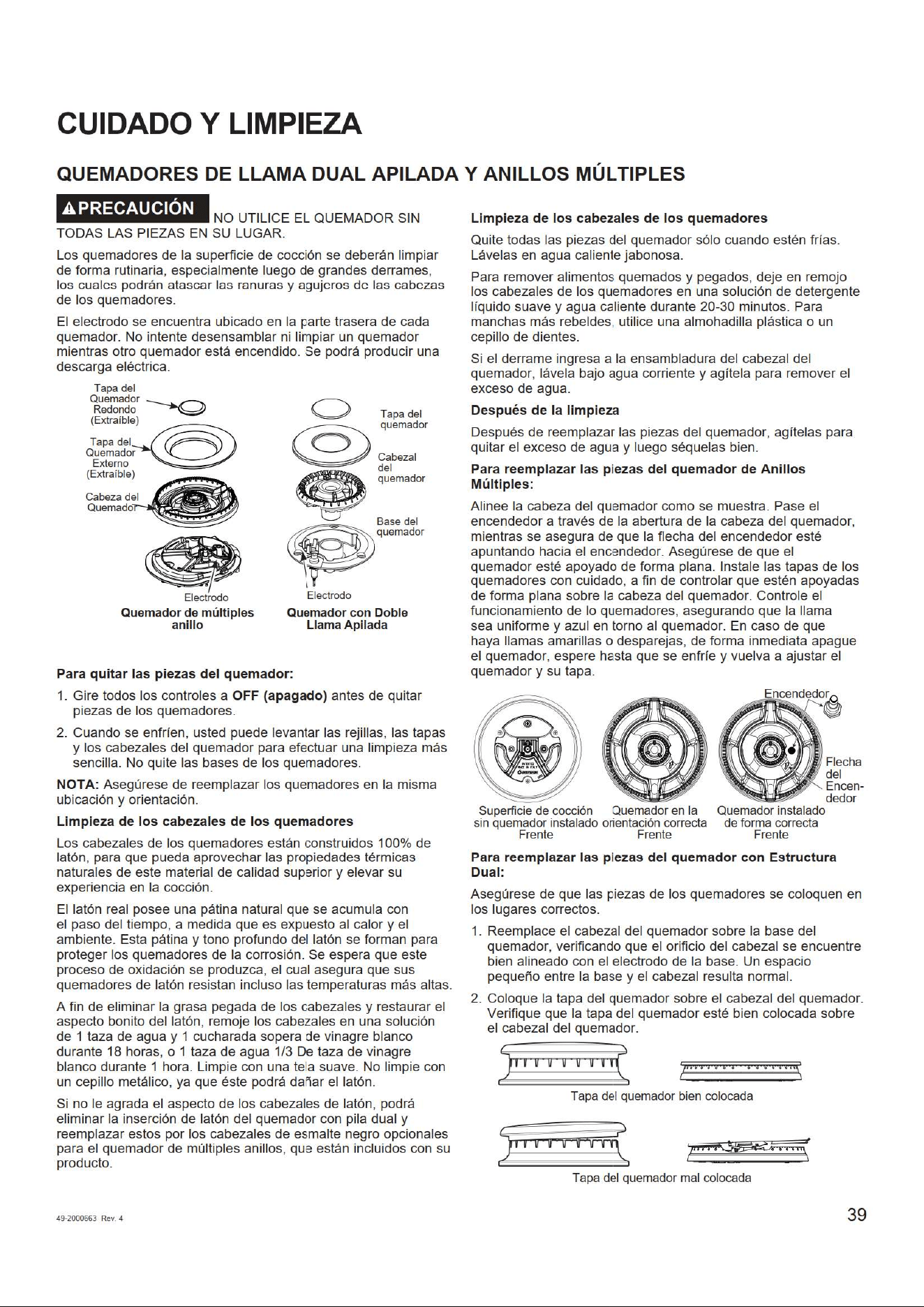 CUIDADO Y LIMPIEZA

QUEMADORES DE LLAMA DUAL APILADA Y ANILLOS MÚLTIPLES

⚠PRECAUCIÓN NO UTILICE EL QUEMADOR SIN TODAS LAS PIEZAS EN SU LUGAR.

Los quemadores de la superficie de cocción se deberán limpiar de forma rutinaria, especialmente luego de grandes derrames, los cuales podrán atascar las ranuras y agujeros de las cabezas de los quemadores.

El electrodo se encuentra ubicado en la parte trasera de cada quemador. No intente desensamblar ni limpiar un quemador mientras otro quemador está encendido. Se podrá producir una descarga eléctrica.

Tapa del Quemador Redondo (Extraíble)

Tapa del Quemador Externo (Extraíble)

Cabeza del Quemador

Electrodo

Quemador de múltiples anillo

Tapa del quemador

Cabezal del quemador

Base del quemador

Electrodo

Quemador con Doble Llama Apilada

Para quitar las piezas del quemador:

1. Gire todos los controles a OFF (apagado) antes de quitar piezas de los quemadores.

2. Cuando se enfríen, usted puede levantar las rejillas, las tapas y los cabezales del quemador para efectuar una limpieza más sencilla. No quite las bases de los quemadores.

NOTA: Asegúrese de reemplazar los quemadores en la misma ubicación y orientación.

Limpieza de los cabezales de los quemadores

Los cabezales de los quemadores están construidos 100% de latón, para que pueda aprovechar las propiedades térmicas naturales de este material de calidad superior y elevar su experiencia en la cocción.

El latón real posee una pátina natural que se acumula con el paso del tiempo, a medida que es expuesto al calor y el ambiente. Esta pátina y tono profundo del latón se forman para proteger los quemadores de la corrosión. Se espera que este proceso de oxidación se produzca, el cual asegura que sus quemadores de latón resistan incluso las temperaturas más altas.

A fin de eliminar la grasa pegada de los cabezales y restaurar el aspecto bonito del latón, remoje los cabezales en una solución de 1 taza de agua y 1 cucharada sopera de vinagre blanco durante 18 horas, o 1 taza de agua 1/3 De taza de vinagre blanco durante 1 hora. Limpie con una tela suave. No limpie con un cepillo metálico, ya que éste podrá dañar el latón.

Si no le agrada el aspecto de los cabezales de latón, podrá eliminar la inserción de latón del quemador con pila dual y reemplazar estos por los cabezales de esmalte negro opcionales para el quemador de múltiples anillos, que están incluidos con su producto.

Limpieza de los cabezales de los quemadores

Quite todas las piezas del quemador sólo cuando estén frías. Lávelas en agua caliente jabonosa.

Para remover alimentos quemados y pegados, deje en remojo los cabezales de los quemadores en una solución de detergente líquido suave y agua caliente durante 20-30 minutos. Para manchas más rebeldes, utilice una almohadilla plástica o un cepillo de dientes.

Si el derrame ingresa a la ensambladura del cabezal del quemador, lávela bajo agua corriente y agítela para remover el exceso de agua.

Después de la limpieza

Después de reemplazar las piezas del quemador, agítelas para quitar el exceso de agua y luego séquelas bien.

Para reemplazar las piezas del quemador de Anillos Múltiples:

Alinee la cabeza del quemador como se muestra. Pase el encendedor a través de la abertura de la cabeza del quemador, mientras se asegura de que la flecha del encendedor esté apuntando hacia el encendedor. Asegúrese de que el quemador esté apoyado de forma plana. Instale las tapas de los quemadores con cuidado, a fin de controlar que estén apoyadas de forma plana sobre la cabeza del quemador. Controle el funcionamiento de lo quemadores, asegurando que la llama sea uniforme y azul en torno al quemador. En caso de que haya llamas amarillas o desparejas, de forma inmediata apague el quemador, espere hasta que se enfríe y vuelva a ajustar el quemador y su tapa.

Encendedor

Flecha del Encendedor

Superficie de cocción sin quemador instalado Frente

Quemador en la orientación correcta Frente

Quemador instalado de forma correcta Frente

Para reemplazar las piezas del quemador con Estructura Dual:

Asegúrese de que las piezas de los quemadores se coloquen en los lugares correctos.

1. Reemplace el cabezal del quemador sobre la base del quemador, verificando que el orificio del cabezal se encuentre bien alineado con el electrodo de la base. Un espacio pequeño entre la base y el cabezal resulta normal.

2. Coloque la tapa del quemador sobre el cabezal del quemador. Verifique que la tapa del quemador esté bien colocada sobre el cabezal del quemador.

Tapa del quemador bien colocada

Tapa del quemador mal colocada

49-2000663 Rev. 4

39